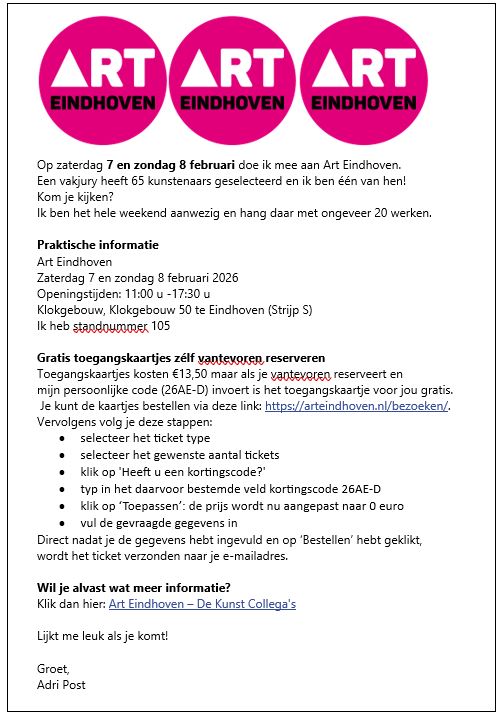 ART EINDHOVEN ART EINDHOVEN ART EINDHOVEN

Op zaterdag 7 en zondag 8 februari doe ik mee aan Art Eindhoven.
Een vakjury heeft 65 kunstenaars geselecteerd en ik ben één van hen!
Kom je kijken?
Ik ben het hele weekend aanwezig en hang daar met ongeveer 20 werken.

Praktische informatie
Art Eindhoven
Zaterdag 7 en zondag 8 februari 2026
Openingstijden: 11:00 u -17:30 u
Klokgebouw, Klokgebouw 50 te Eindhoven (Strijp S)
Ik heb standnummer 105

Gratis toegangskaartjes zélf vantevoren reserveren
Toegangskaartjes kosten €13,50 maar als je vantevoren reserveert en mijn persoonlijke code (26AE-D) invoert is het toegangskaartje voor jou gratis.
Je kunt de kaartjes bestellen via deze link: https://arteindhoven.nl/bezoeken/.
Vervolgens volg je deze stappen:
- selecteer het ticket type
- selecteer het gewenste aantal tickets
- klik op 'Heeft u een kortingscode?'
- typ in het daarvoor bestemde veld kortingscode 26AE-D
- klik op 'Toepassen': de prijs wordt nu aangepast naar 0 euro
- vul de gevraagde gegevens in
Direct nadat je de gegevens hebt ingevuld en op 'Bestellen' hebt geklikt, wordt het ticket verzonden naar je e-mailadres.

Wil je alvast wat meer informatie?
Klik dan hier: Art Eindhoven – De Kunst Collega's

Lijkt me leuk als je komt!

Groet,
Adri Post